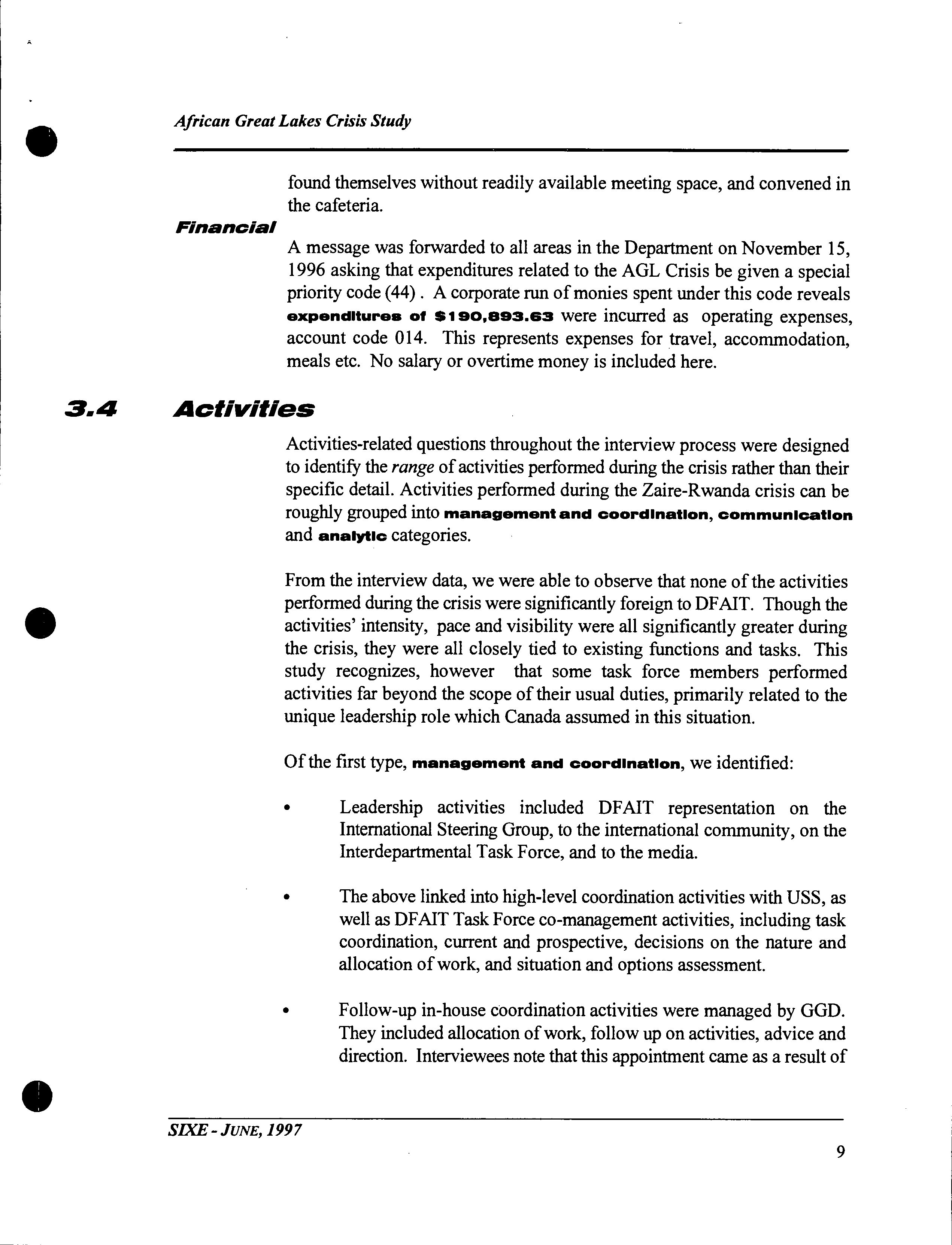 African Great Lakes Crisis Study

found themselves without readily available meeting space, and convened in the cafeteria.

Financial

A message was forwarded to all areas in the Department on November 15, 1996 asking that expenditures related to the AGL Crisis be given a special priority code (44) . A corporate run of monies spent under this code reveals expenditures of $190,893.63 were incurred as operating expenses, account code 014. This represents expenses for travel, accommodation, meals etc. No salary or overtime money is included here.

3.4 Activities

Activities-related questions throughout the interview process were designed to identify the range of activities performed during the crisis rather than their specific detail. Activities performed during the Zaire-Rwanda crisis can be roughly grouped into management and coordination, communication and analytic categories.

From the interview data, we were able to observe that none of the activities performed during the crisis were significantly foreign to DFAIT. Though the activities' intensity, pace and visibility were all significantly greater during the crisis, they were all closely tied to existing functions and tasks. This study recognizes, however that some task force members performed activities far beyond the scope of their usual duties, primarily related to the unique leadership role which Canada assumed in this situation.

Of the first type, management and coordination, we identified:

• Leadership activities included DFAIT representation on the International Steering Group, to the international community, on the Interdepartmental Task Force, and to the media.

• The above linked into high-level coordination activities with USS, as well as DFAIT Task Force co-management activities, including task coordination, current and prospective, decisions on the nature and allocation of work, and situation and options assessment.

• Follow-up in-house coordination activities were managed by GGD. They included allocation of work, follow up on activities, advice and direction. Interviewees note that this appointment came as a result of

SIXE - JUNE, 1997

9